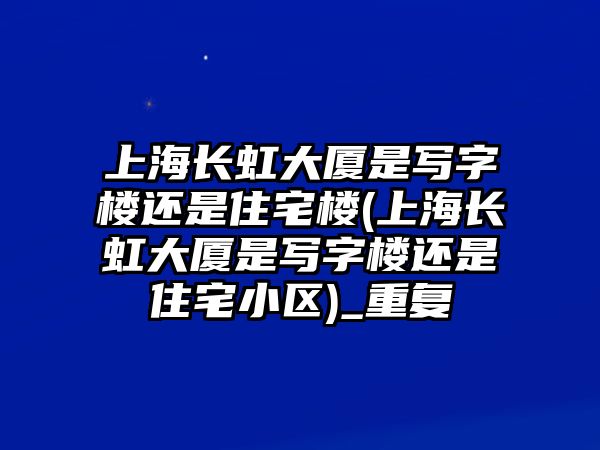 上海长虹大厦是写字楼还是住宅楼(上海长虹大厦是写字楼还是住宅小区)_重复